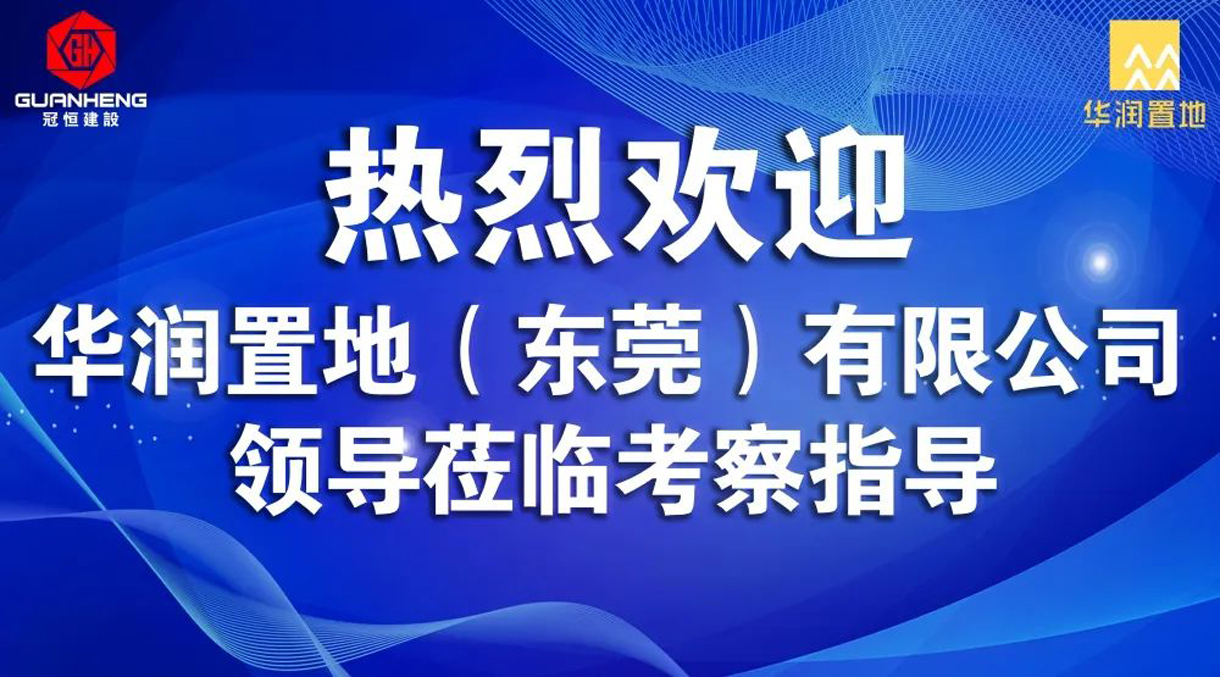 GH
GUANHENG
冠恒建設

华润置地

热烈欢迎
华润置地（东莞）有限公司
领导莅临考察指导